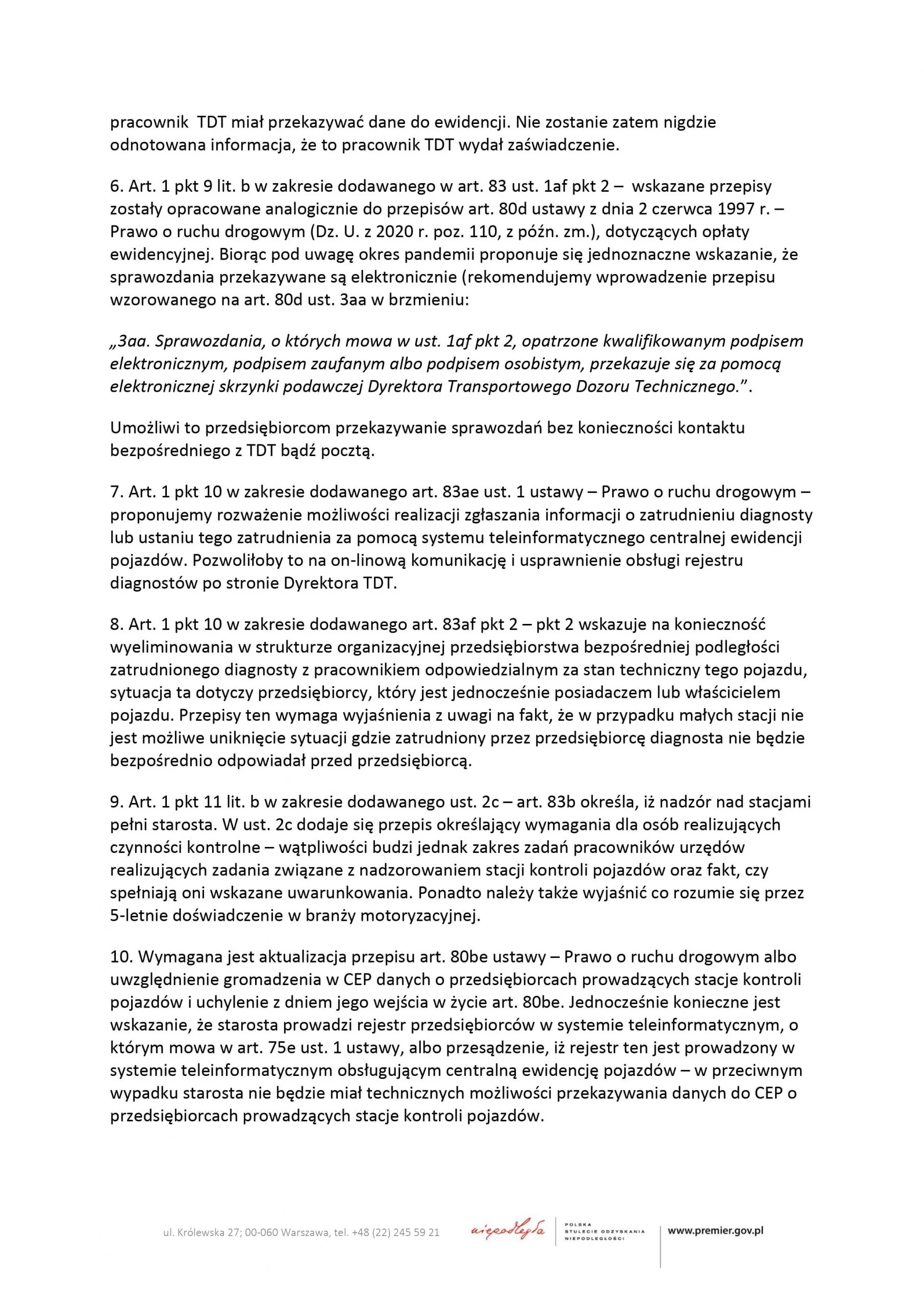 pracownik TDT miał przekazywać dane do ewidencji. Nie zostanie zatem nigdzie odnotowana informacja, że to pracownik TDT wydał zaświadczenie.

6. Art. 1 pkt 9 lit. b w zakresie dodawanego w art. 83 ust. 1af pkt 2 – wskazane przepisy zostały opracowane analogicznie do przepisów art. 80d ustawy z dnia 2 czerwca 1997 r. – Prawo o ruchu drogowym (Dz. U. z 2020 r. poz. 110, z późn. zm.), dotyczących opłaty ewidencyjnej. Biorąc pod uwagę okres pandemii proponuje się jednoznaczne wskazanie, że sprawozdania przekazywane są elektronicznie (rekomendujemy wprowadzenie przepisu wzorowanego na art. 80d ust. 3aa w brzmieniu:

„3aa. Sprawozdania, o których mowa w ust. 1af pkt 2, opatrzone kwalifikowanym podpisem elektronicznym, podpisem zaufanym albo podpisem osobistym, przekazuje się za pomocą elektronicznej skrzynki podawczej Dyrektora Transportowego Dozoru Technicznego.”.

Umożliwi to przedsiębiorcom przekazywanie sprawozdań bez konieczności kontaktu bezpośredniego z TDT bądź pocztą.

7. Art. 1 pkt 10 w zakresie dodawanego art. 83ae ust. 1 ustawy – Prawo o ruchu drogowym – proponujemy rozważenie możliwości realizacji zgłaszania informacji o zatrudnieniu diagnosty lub ustaniu tego zatrudnienia za pomocą systemu teleinformatycznego centralnej ewidencji pojazdów. Pozwoliłoby to na on-linową komunikację i usprawnienie obsługi rejestru diagnostów po stronie Dyrektora TDT.

8. Art. 1 pkt 10 w zakresie dodawanego art. 83af pkt 2 – pkt 2 wskazuje na konieczność wyeliminowania w strukturze organizacyjnej przedsiębiorstwa bezpośredniej podległości zatrudnionego diagnosty z pracownikiem odpowiedzialnym za stan techniczny tego pojazdu, sytuacja ta dotyczy przedsiębiorcy, który jest jednocześnie posiadaczem lub właścicielem pojazdu. Przepisy ten wymaga wyjaśnienia z uwagi na fakt, że w przypadku małych stacji nie jest możliwe uniknięcie sytuacji gdzie zatrudniony przez przedsiębiorcę diagnosta nie będzie bezpośrednio odpowiadał przed przedsiębiorcą.

9. Art. 1 pkt 11 lit. b w zakresie dodawanego ust. 2c – art. 83b określa, iż nadzór nad stacjami pełni starosta. W ust. 2c dodaje się przepis określający wymagania dla osób realizujących czynności kontrolne – wątpliwości budzi jednak zakres zadań pracowników urzędów realizujących zadania związane z nadzorowaniem stacji kontroli pojazdów oraz fakt, czy spełniają oni wskazane uwarunkowania. Ponadto należy także wyjaśnić co rozumie się przez 5-letnie doświadczenie w branży motoryzacyjnej.

10. Wymagana jest aktualizacja przepisu art. 80be ustawy – Prawo o ruchu drogowym albo uwzględnienie gromadzenia w CEP danych o przedsiębiorcach prowadzących stacje kontroli pojazdów i uchylenie z dniem jego wejścia w życie art. 80be. Jednocześnie konieczne jest wskazanie, że starosta prowadzi rejestr przedsiębiorców w systemie teleinformatycznym, o którym mowa w art. 75e ust. 1 ustawy, albo przesądzenie, iż rejestr ten jest prowadzony w systemie teleinformatycznym obsługującym centralną ewidencję pojazdów – w przeciwnym wypadku starosta nie będzie miał technicznych możliwości przekazywania danych do CEP o przedsiębiorcach prowadzących stacje kontroli pojazdów.

ul. Królewska 27; 00-060 Warszawa, tel. +48 (22) 245 59 21 niepodległa POLSKA STULECIE ODZYSKANIA NIEPODLEGŁOŚCI www.premier.gov.pl